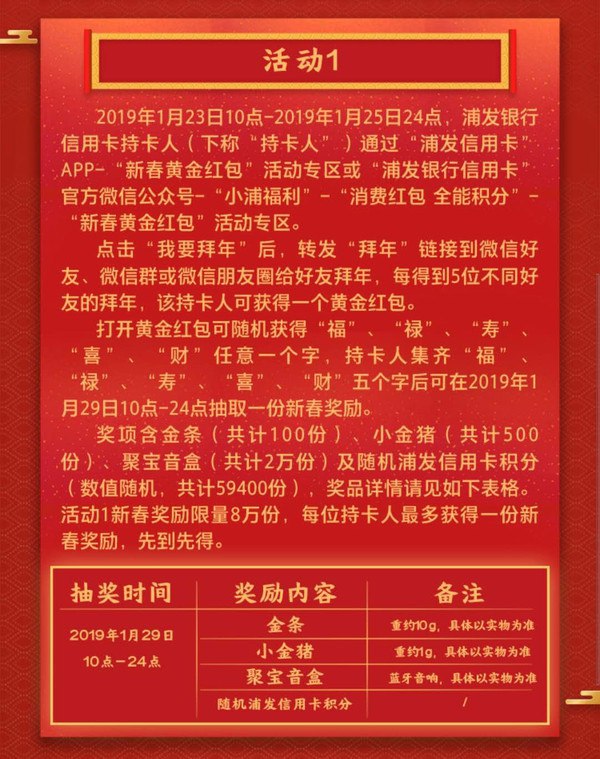 活动1

2019年1月23日10点-2019年1月25日24点，浦发银行信用卡持卡人（下称“持卡人”）通过“浦发信用卡”APP-“新春黄金红包”活动专区或“浦发银行信用卡”官方微信公众号-“小浦福利”-“消费红包 全能积分”-“新春黄金红包”活动专区。

点击“我要拜年”后，转发“拜年”链接到微信好友、微信群或微信朋友圈给好友拜年，每得到5位不同好友的拜年，该持卡人可获得一个黄金红包。

打开黄金红包可随机获得“福”、“禄”、“寿”、“喜”、“财”任意一个字，持卡人集齐“福”、“禄”、“寿”、“喜”、“财”五个字后可在2019年1月29日10点-24点抽取一份新春奖励。

奖项含金条（共计100份）、小金猪（共计500份）、聚宝音盒（共计2万份）及随机浦发信用卡积分（数值随机，共计59400份），奖品详情请见如下表格。活动1新春奖励限量8万份，每位持卡人最多获得一份新春奖励，先到先得。

| 抽奖时间 | 奖励内容 | 备注 |
|---|---|---|
| 2019年1月29日 10点-24点 | 金条 | 重约10g，具体以实物为准 |
| | 小金猪 | 重约1g，具体以实物为准 |
| | 聚宝音盒 | 蓝牙音响，具体以实物为准 |
| | 随机浦发信用卡积分 | / |